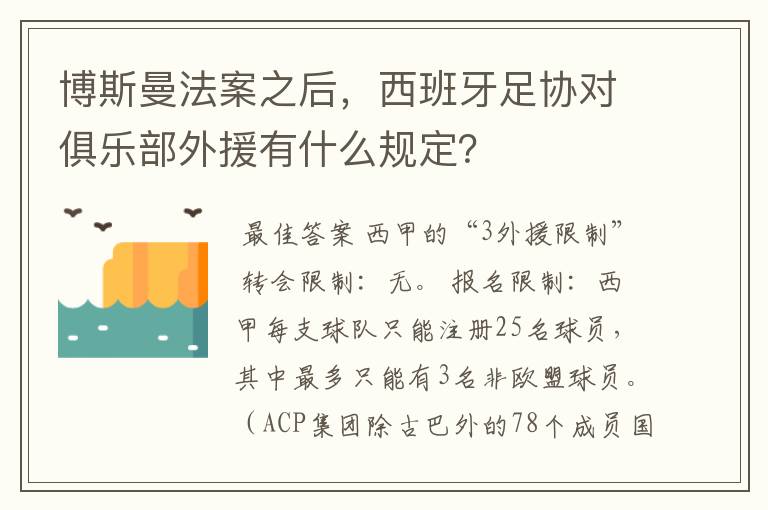 博斯曼法案之后，西班牙足协对俱乐部外援有什么规定?

最佳答案 西甲的“3外援限制”转会限制：无。报名限制：西甲每支球队只能注册25名球员，其中最多只能有3名非欧盟球员。（ACP集团除古巴外的78个成员国